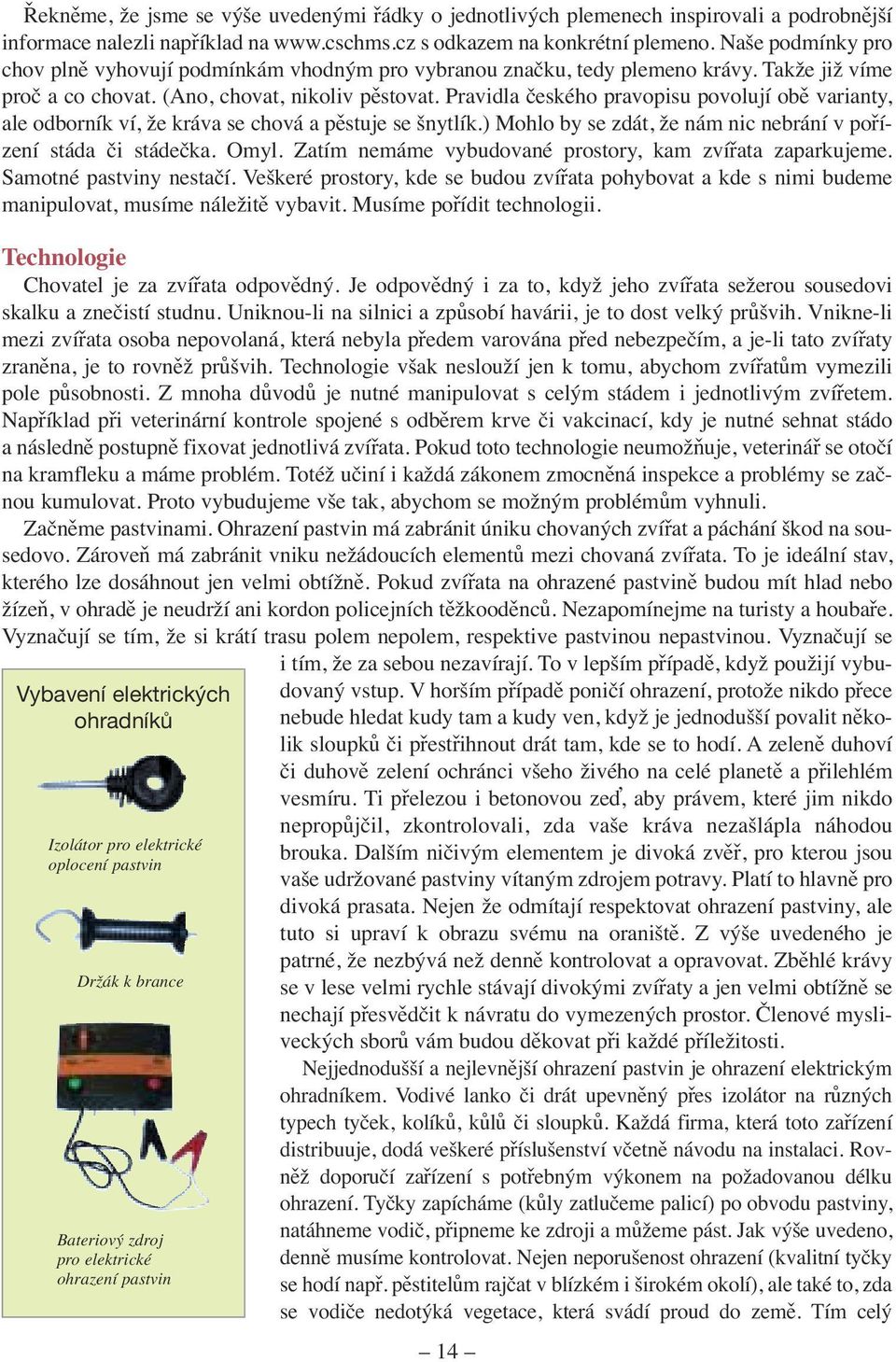 Řekněme, že jsme se výše uvedenými řádky o jednotlivých plemenech inspirovali a podrobnější informace nalezli například na www.cschms.cz s odkazem na konkrétní plemeno. Naše podmínky pro chov plně vyhovují podmínkám vhodným pro vybranou značku, tedy plemeno krávy. Takže již víme proč a co chovat. (Ano, chovat, nikoliv pěstovat. Pravidla českého pravopisu povolují obě varianty, ale odborník ví, že kráva se chová a pěstuje se šnytlík.) Mohlo by se zdát, že nám nic nebrání v pořízení stáda či stádečka. Omyl. Zatím nemáme vybudované prostory, kam zvířata zaparkujeme. Samotné pastviny nestačí. Veškeré prostory, kde se budou zvířata pohybovat a kde s nimi budeme manipulovat, musíme náležitě vybavit. Musíme pořídit technologii.

Technologie

Chovatel je za zvířata odpovědný. Je odpovědný i za to, když jeho zvířata sežerou sousedovi skalku a znečistí studnu. Uniknou-li na silnici a způsobí havárii, je to dost velký průšvih. Vnikne-li mezi zvířata osoba nepovolaná, která nebyla předem varována před nebezpečím, a je-li tato zvířaty zraněna, je to rovněž průšvih. Technologie však neslouží jen k tomu, abychom zvířatům vymezili pole působnosti. Z mnoha důvodů je nutné manipulovat s celým stádem i jednotlivým zvířetem. Například při veterinární kontrole spojené s odběrem krve či vakcinací, kdy je nutné sehnat stádo a následně postupně fixovat jednotlivá zvířata. Pokud toto technologie neumožňuje, veterinář se otočí na kramfleku a máme problém. Totéž učiní i každá zákonem zmocněná inspekce a problémy se začnou kumulovat. Proto vybudujeme vše tak, abychom se možným problémům vyhnuli.

Začněme pastvinami. Ohrazení pastvin má zabránit úniku chovaných zvířat a páchání škod na sousedovo. Zároveň má zabránit vniku nežádoucích elementů mezi chovaná zvířata. To je ideální stav, kterého lze dosáhnout jen velmi obtížně. Pokud zvířata na ohrazené pastvině budou mít hlad nebo žízeň, v ohradě je neudrží ani kordon policejních těžkooděnců. Nezapomínejme na turisty a houbaře. Vyznačují se tím, že si krátí trasu polem nepolem, respektive pastvinou nepastvinou. Vyznačují se i tím, že za sebou nezavírají. To v lepším případě, když použijí vybudovaný vstup. V horším případě poničí ohrazení, protože nikdo přece nebude hledat kudy tam a kudy ven, když je jednodušší povalit několik sloupků či přestřihnout drát tam, kde se to hodí. A zeleně duhoví či duhově zelení ochránci všeho živého na celé planetě a přilehlém vesmíru. Ti přelezou i betonovou zeď, aby právem, které jim nikdo nepropůjčil, zkontrolovali, zda vaše kráva nezašlápla náhodou brouka. Dalším ničivým elementem je divoká zvěř, pro kterou jsou vaše udržované pastviny vítaným zdrojem potravy. Platí to hlavně pro divoká prasata. Nejen že odmítají respektovat ohrazení pastviny, ale tuto si upraví k obrazu svému na oraniště. Z výše uvedeného je patrné, že nezbývá než denně kontrolovat a opravovat. Zběhlé krávy se v lese velmi rychle stávají divokými zvířaty a jen velmi obtížně se nechají přesvědčit k návratu do vymezených prostor. Členové mysliveckých sborů vám budou děkovat při každé příležitosti.

Nejjednodušší a nejlevnější ohrazení pastvin je ohrazení elektrickým ohradníkem. Vodivé lanko či drát upevněný přes izolátor na různých typech tyček, kolíků, kůlů či sloupků. Každá firma, která toto zařízení distribuuje, dodá veškeré příslušenství včetně návodu na instalaci. Rovněž doporučí zařízení s potřebným výkonem na požadovanou délku ohrazení. Tyčky zapícháme (kůly zatlučeme palicí) po obvodu pastviny, natáhneme vodič, připneme ke zdroji a můžeme pást. Jak výše uvedeno, denně musíme kontrolovat. Nejen neporušenost ohrazení (kvalitní tyčky se hodí např. pěstitelům rajčat v blízkém i širokém okolí), ale také to, zda se vodiče nedotýká vegetace, která svádí proud do země. Tím celý

Vybavení elektrických ohradníků

Izolátor pro elektrické oplocení pastvin

Držák k brance

Bateriový zdroj pro elektrické ohrazení pastvin

– 14 –